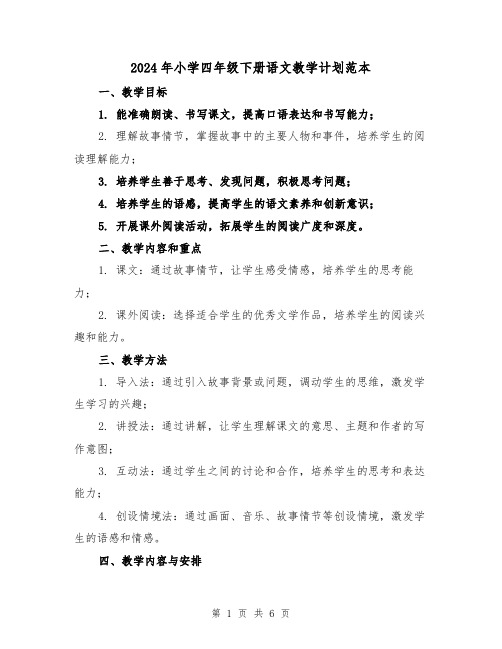 2024年小学四年级下册语文教学计划范本

一、教学目标

1. 能准确朗读、书写课文，提高口语表达和书写能力；

2. 理解故事情节，掌握故事中的主要人物和事件，培养学生的阅读理解能力；

3. 培养学生善于思考、发现问题，积极思考问题；

4. 培养学生的语感，提高学生的语文素养和创新意识；

5. 开展课外阅读活动，拓展学生的阅读广度和深度。

二、教学内容和重点

1. 课文：通过故事情节，让学生感受情感，培养学生的思考能力；

2. 课外阅读：选择适合学生的优秀文学作品，培养学生的阅读兴趣和能力。

三、教学方法

1. 导入法：通过引入故事背景或问题，调动学生的思维，激发学生学习的兴趣；

2. 讲授法：通过讲解，让学生理解课文的意思、主题和作者的写作意图；

3. 互动法：通过学生之间的讨论和合作，培养学生的思考和表达能力；

4. 创设情境法：通过画面、音乐、故事情节等创设情境，激发学生的语感和情感。

四、教学内容与安排

第 1 页 共 6 页